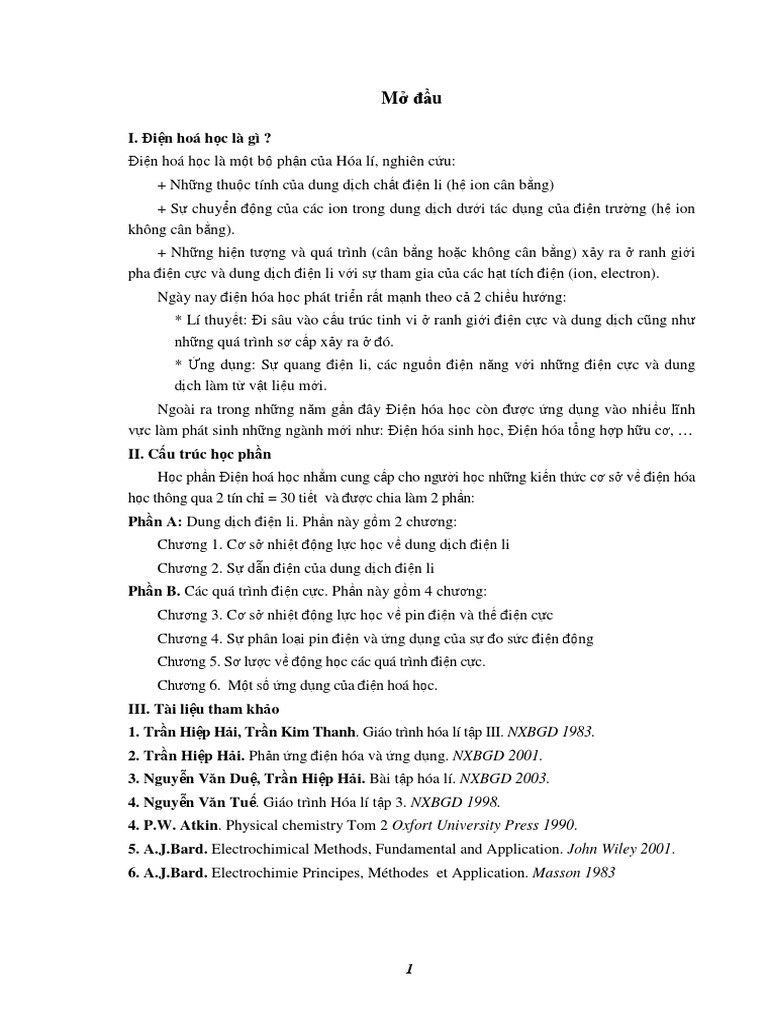 Mở đầu

I. Điện hoá học là gì ?

Điện hoá học là một bộ phận của Hóa lí, nghiên cứu:

+ Những thuộc tính của dung dịch chất điện li (hệ ion cân bằng)

+ Sự chuyển động của các ion trong dung dịch dưới tác dụng của điện trường (hệ ion không cân bằng).

+ Những hiện tượng và quá trình (cân bằng hoặc không cân bằng) xảy ra ở ranh giới pha điện cực và dung dịch điện li với sự tham gia của các hạt tích điện (ion, electron).

Ngày nay điện hóa học phát triển rất mạnh theo cả 2 chiều hướng:

* Lí thuyết: Đi sâu vào cấu trúc tinh vi ở ranh giới điện cực và dung dịch cũng như những quá trình sơ cấp xảy ra ở đó.

* Ứng dụng: Sự quang điện li, các nguồn điện năng với những điện cực và dung dịch làm từ vật liệu mới.

Ngoài ra trong những năm gần đây Điện hóa học còn được ứng dụng vào nhiều lĩnh vực làm phát sinh những ngành mới như: Điện hóa sinh học, Điện hóa tổng hợp hữu cơ, …

II. Cấu trúc học phần

Học phần Điện hoá học nhằm cung cấp cho người học những kiến thức cơ sở về điện hóa học thông qua 2 tín chỉ = 30 tiết và được chia làm 2 phần:

Phần A: Dung dịch điện li. Phần này gồm 2 chương:

Chương 1. Cơ sở nhiệt động lực học về dung dịch điện li

Chương 2. Sự dẫn điện của dung dịch điện li

Phần B. Các quá trình điện cực. Phần này gồm 4 chương:

Chương 3. Cơ sở nhiệt động lực học về pin điện và thế điện cực

Chương 4. Sự phân loại pin điện và ứng dụng của sự đo sức điện động

Chương 5. Sơ lược về động học các quá trình điện cực.

Chương 6. Một số ứng dụng của điện hoá học.

III. Tài liệu tham khảo

1. Trần Hiệp Hải, Trần Kim Thanh. Giáo trình hóa lí tập III. NXBGD 1983.

2. Trần Hiệp Hải. Phản ứng điện hóa và ứng dụng. NXBGD 2001.

3. Nguyễn Văn Duệ, Trần Hiệp Hải. Bài tập hóa lí. NXBGD 2003.

4. Nguyễn Văn Tuế. Giáo trình Hóa lí tập 3. NXBGD 1998.

4. P.W. Atkin. Physical chemistry Tom 2 Oxfort University Press 1990.

5. A.J.Bard. Electrochimical Methods, Fundamental and Application. John Wiley 2001.

6. A.J.Bard. Electrochimie Principes, Méthodes et Application. Masson 1983

1